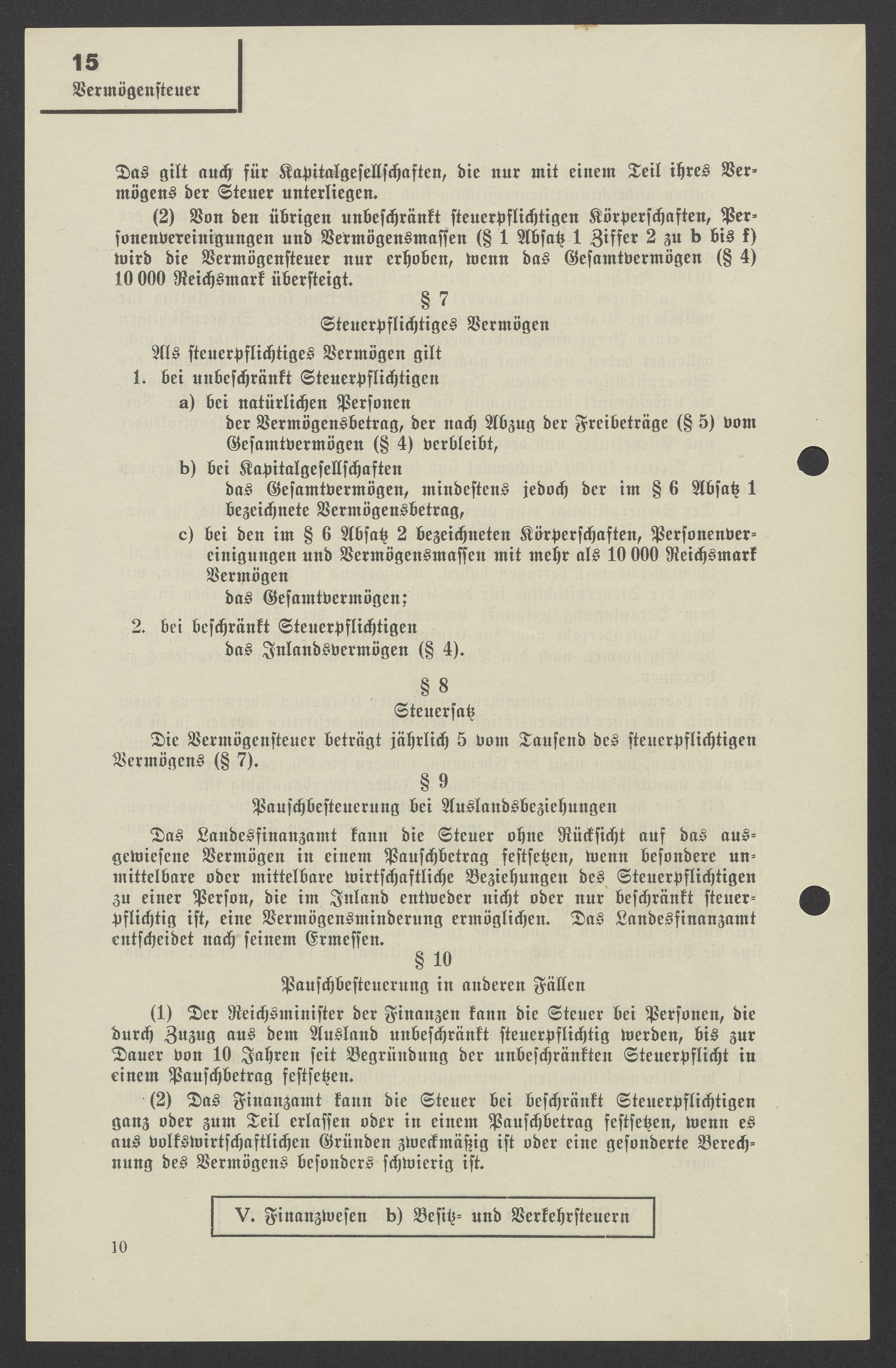 15
Vermögensteuer

Das gilt auch für Kapitalgesellschaften, die nur mit einem Teil ihres Vermögens der Steuer unterliegen.

(2) Von den übrigen unbeschränkt steuerpflichtigen Körperschaften, Personenvereinigungen und Vermögensmassen (§ 1 Absatz 1 Ziffer 2 zu b bis f) wird die Vermögensteuer nur erhoben, wenn das Gesamtvermögen (§ 4) 10 000 Reichsmark übersteigt.

§ 7

Steuerpflichtiges Vermögen

Als steuerpflichtiges Vermögen gilt

1. bei unbeschränkt Steuerpflichtigen

a) bei natürlichen Personen
der Vermögensbetrag, der nach Abzug der Freibeträge (§ 5) vom Gesamtvermögen (§ 4) verbleibt,

b) bei Kapitalgesellschaften
das Gesamtvermögen, mindestens jedoch der im § 6 Absatz 1 bezeichnete Vermögensbetrag,

c) bei den im § 6 Absatz 2 bezeichneten Körperschaften, Personenvereinigungen und Vermögensmassen mit mehr als 10 000 Reichsmark Vermögen
das Gesamtvermögen;

2. bei beschränkt Steuerpflichtigen
das Inlandsvermögen (§ 4).

§ 8

Steuersatz

Die Vermögensteuer beträgt jährlich 5 vom Tausend des steuerpflichtigen Vermögens (§ 7).

§ 9

Pauschbesteuerung bei Auslandsbeziehungen

Das Landesfinanzamt kann die Steuer ohne Rücksicht auf das ausgewiesene Vermögen in einem Pauschbetrag festsetzen, wenn besondere unmittelbare oder mittelbare wirtschaftliche Beziehungen des Steuerpflichtigen zu einer Person, die im Inland entweder nicht oder nur beschränkt steuerpflichtig ist, eine Vermögensminderung ermöglichen. Das Landesfinanzamt entscheidet nach seinem Ermessen.

§ 10

Pauschbesteuerung in anderen Fällen

(1) Der Reichsminister der Finanzen kann die Steuer bei Personen, die durch Zuzug aus dem Ausland unbeschränkt steuerpflichtig werden, bis zur Dauer von 10 Jahren seit Begründung der unbeschränkten Steuerpflicht in einem Pauschbetrag festsetzen.

(2) Das Finanzamt kann die Steuer bei beschränkt Steuerpflichtigen ganz oder zum Teil erlassen oder in einem Pauschbetrag festsetzen, wenn es aus volkswirtschaftlichen Gründen zweckmäßig ist oder eine gesonderte Berechnung des Vermögens besonders schwierig ist.

V. Finanzwesen b) Besitz- und Verkehrsteuern

10